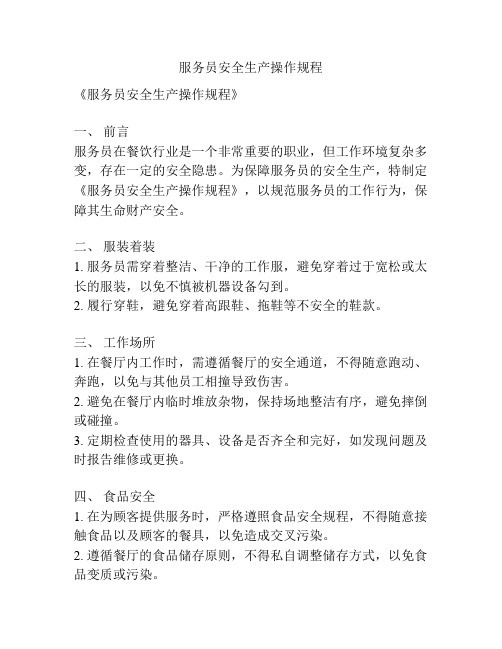 服务员安全生产操作规程

《服务员安全生产操作规程》

一、 前言
服务员在餐饮行业是一个非常重要的职业，但工作环境复杂多变，存在一定的安全隐患。为保障服务员的安全生产，特制定《服务员安全生产操作规程》，以规范服务员的工作行为，保障其生命财产安全。

二、 服装着装
1. 服务员需穿着整洁、干净的工作服，避免穿着过于宽松或太长的服装，以免不慎被机器设备勾到。
2. 履行穿鞋，避免穿着高跟鞋、拖鞋等不安全的鞋款。

三、 工作场所
1. 在餐厅内工作时，需遵循餐厅的安全通道，不得随意跑动、奔跑，以免与其他员工相撞导致伤害。
2. 避免在餐厅内临时堆放杂物，保持场地整洁有序，避免摔倒或碰撞。
3. 定期检查使用的器具、设备是否齐全和完好，如发现问题及时报告维修或更换。

四、 食品安全
1. 在为顾客提供服务时，严格遵照食品安全规程，不得随意接触食品以及顾客的餐具，以免造成交叉污染。
2. 遵循餐厅的食品储存原则，不得私自调整储存方式，以免食品变质或污染。